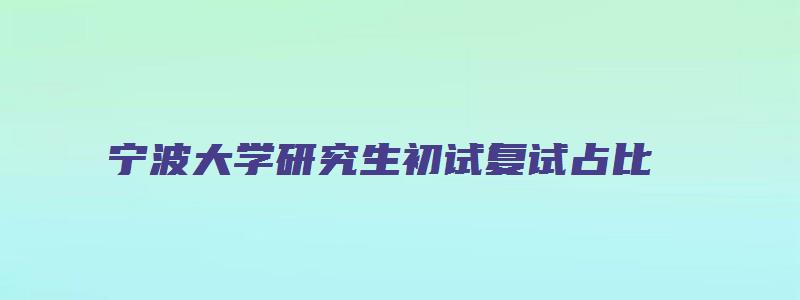 宁波大学研究生初试复试占比